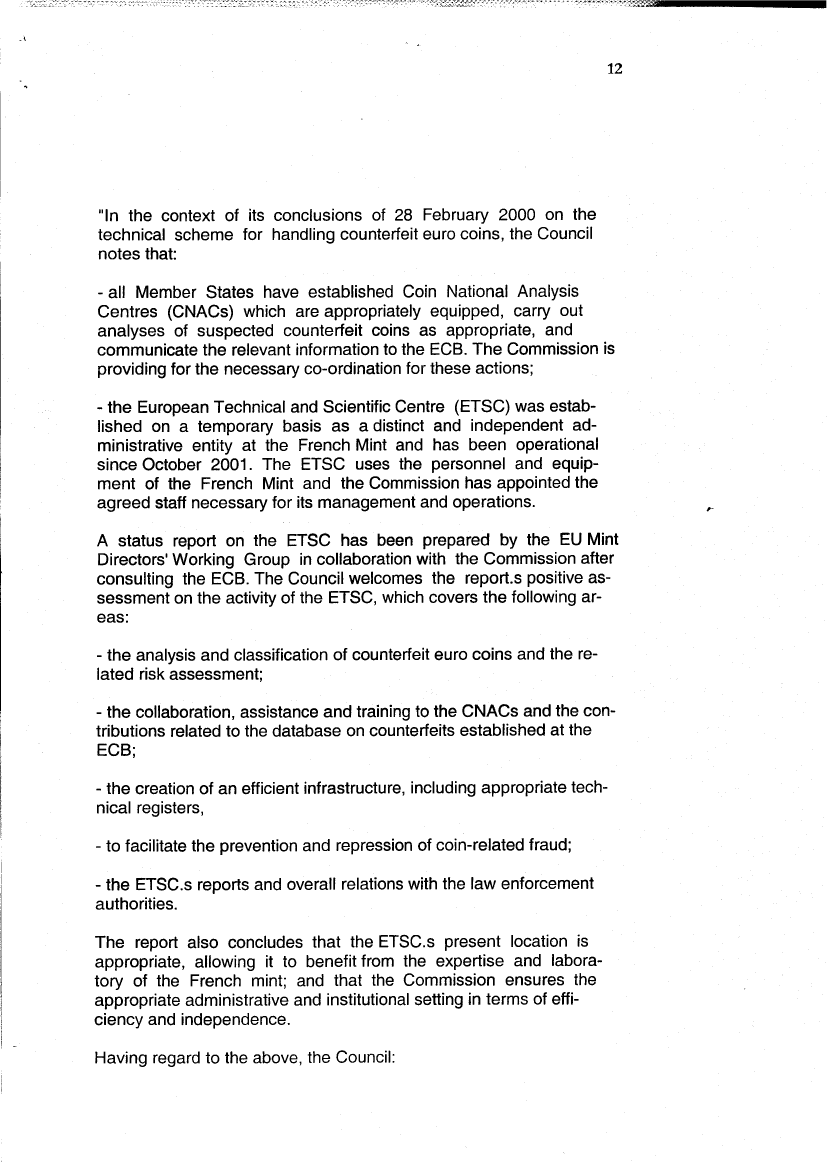 12

"In the context of its conclusions of 28 February 2000 on the technical scheme for handling counterfeit euro coins, the Council notes that:

- all Member States have established Coin National Analysis Centres (CNACs) which are appropriately equipped, carry out analyses of suspected counterfeit coins as appropriate, and communicate the relevant information to the ECB. The Commission is providing for the necessary co-ordination for these actions;

- the European Technical and Scientific Centre (ETSC) was established on a temporary basis as a distinct and independent administrative entity at the French Mint and has been operational since October 2001. The ETSC uses the personnel and equipment of the French Mint and the Commission has appointed the agreed staff necessary for its management and operations.

A status report on the ETSC has been prepared by the EU Mint Directors' Working Group in collaboration with the Commission after consulting the ECB. The Council welcomes the report.s positive assessment on the activity of the ETSC, which covers the following areas:

- the analysis and classification of counterfeit euro coins and the related risk assessment;

- the collaboration, assistance and training to the CNACs and the contributions related to the database on counterfeits established at the ECB;

- the creation of an efficient infrastructure, including appropriate technical registers,

- to facilitate the prevention and repression of coin-related fraud;

- the ETSC.s reports and overall relations with the law enforcement authorities.

The report also concludes that the ETSC.s present location is appropriate, allowing it to benefit from the expertise and laboratory of the French mint; and that the Commission ensures the appropriate administrative and institutional setting in terms of efficiency and independence.

Having regard to the above, the Council: